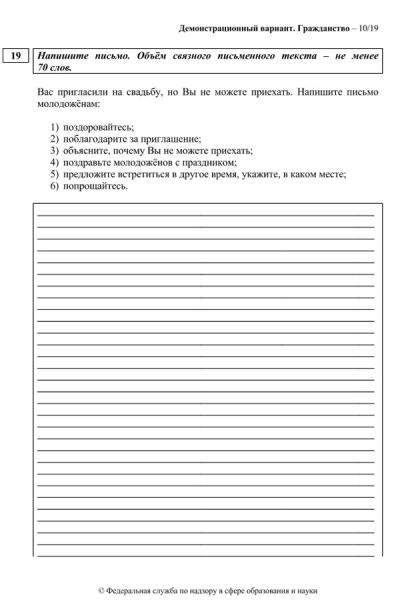 Демонстрационный вариант. Гражданство – 10/19

19

Напишите письмо. Объём связного письменного текста – не менее 70 слов.

Вас пригласили на свадьбу, но Вы не можете приехать. Напишите письмо молодожёнам:

1) поздоровайтесь;
2) поблагодарите за приглашение;
3) объясните, почему Вы не можете приехать;
4) поздравьте молодожёнов с праздником;
5) предложите встретиться в другое время, укажите, в каком месте;
6) попрощайтесь.

© Федеральная служба по надзору в сфере образования и науки